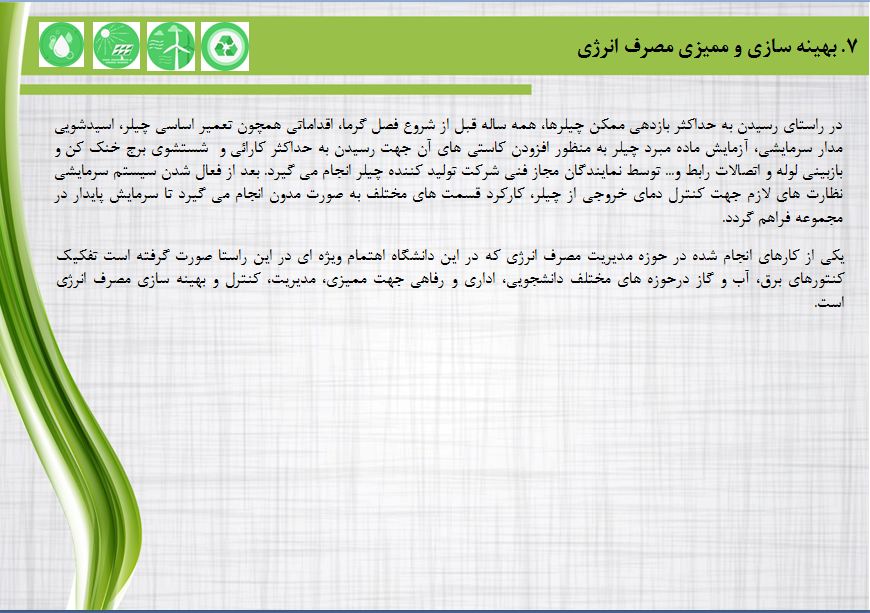 ۷. بهینه سازی و ممیزی مصرف انرژی

در راستای رسیدن به حداکثر بازدهی ممکن چیلرها، همه ساله قبل از شروع فصل گرما، اقداماتی همچون تعمیر اساسی چیلر، اسیدشویی مدار سرمایشی، آزمایش ماده مبرد چیلر به منظور افزودن کاستی های آن جهت رسیدن به حداکثر کارائی و شستشوی برج خنک کن و بازبینی لوله و اتصالات رابط و... توسط نمایندگان مجاز فنی شرکت تولید کننده چیلر انجام می گیرد. بعد از فعال شدن سیستم سرمایشی نظارت های لازم جهت کنترل دمای خروجی از چیلر، کارکرد قسمت های مختلف به صورت مدون انجام می گیرد تا سرمایش پایدار در مجموعه فراهم گردد.

یکی از کارهای انجام شده در حوزه مدیریت مصرف انرژی که در این دانشگاه اهتمام ویژه ای در این راستا صورت گرفته است تفکیک کنتورهای برق، آب و گاز درحوزه های مختلف دانشجویی، اداری و رفاهی جهت ممیزی، مدیریت، کنترل و بهینه سازی مصرف انرژی است.